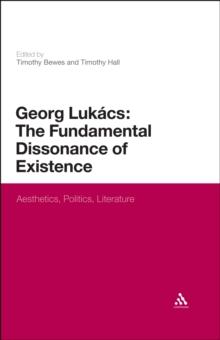 Edited by
Timothy Bewes and Timothy Hall

Georg Lukács: The Fundamental Dissonance of Existence

Aesthetics, Politics, Literature